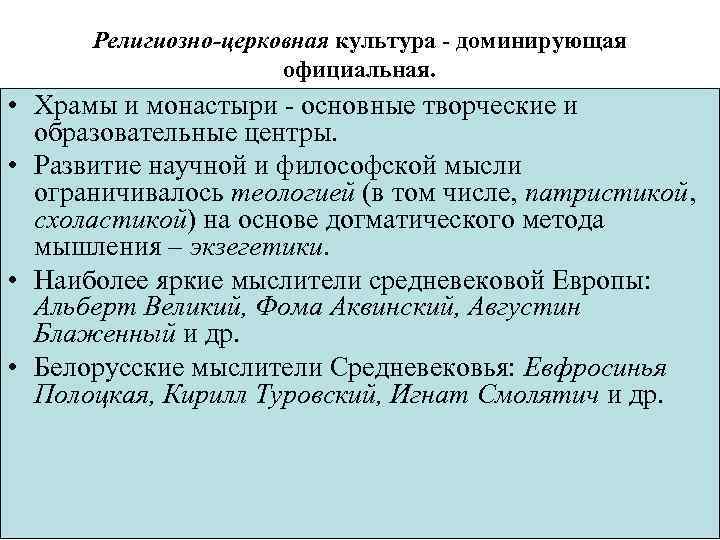 Религиозно-церковная культура - доминирующая официальная.

• Храмы и монастыри - основные творческие и образовательные центры.
• Развитие научной и философской мысли ограничивалось теологией (в том числе, патристикой, схоластикой) на основе догматического метода мышления – экзегетики.
• Наиболее яркие мыслители средневековой Европы: Альберт Великий, Фома Аквинский, Августин Блаженный и др.
• Белорусские мыслители Средневековья: Евфросинья Полоцкая, Кирилл Туровский, Игнат Смолятич и др.